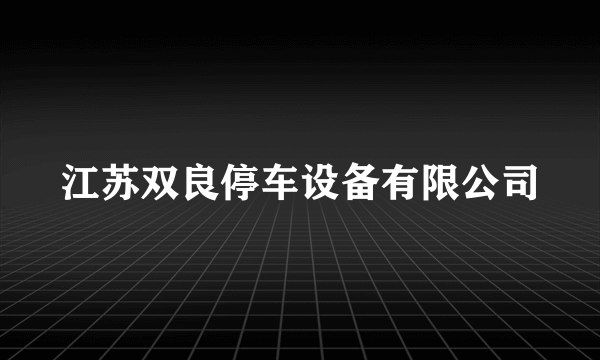 江苏双良停车设备有限公司